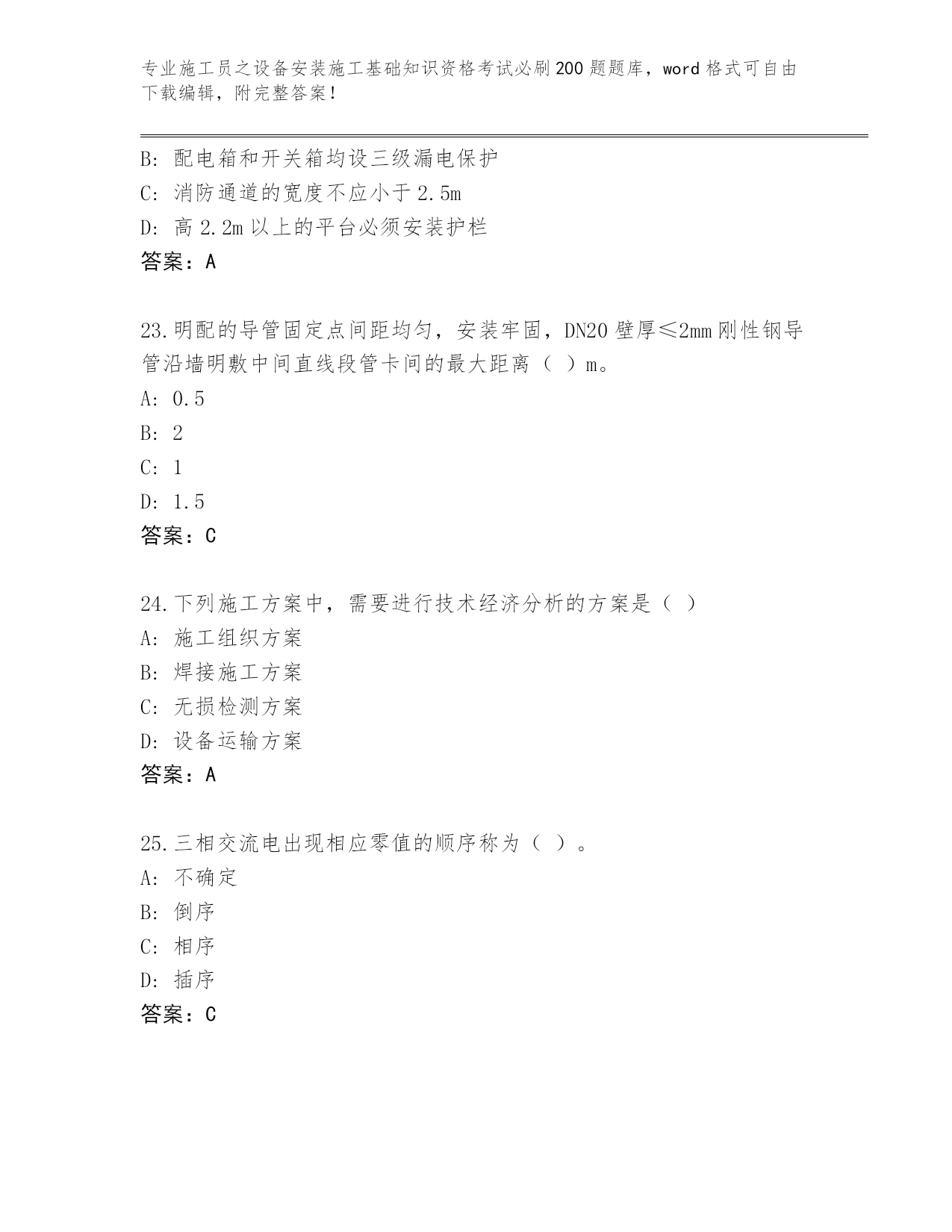 专业施工员之设备安装施工基础知识资格考试必刷200题题库，word格式可自由下载编辑，附完整答案！

B：配电箱和开关箱均设三级漏电保护
C：消防通道的宽度不应小于2.5m
D：高2.2m以上的平台必须安装护栏
答案：A

23.明配的导管固定点间距均匀，安装牢固，DN20壁厚≤2mm刚性钢导管沿墙明敷中间直线段管卡间的最大距离（ ）m。
A：0.5
B：2
C：1
D：1.5
答案：C

24.下列施工方案中，需要进行技术经济分析的方案是（ ）
A：施工组织方案
B：焊接施工方案
C：无损检测方案
D：设备运输方案
答案：A

25.三相交流电出现相应零值的顺序称为（ ）。
A：不确定
B：倒序
C：相序
D：插序
答案：C